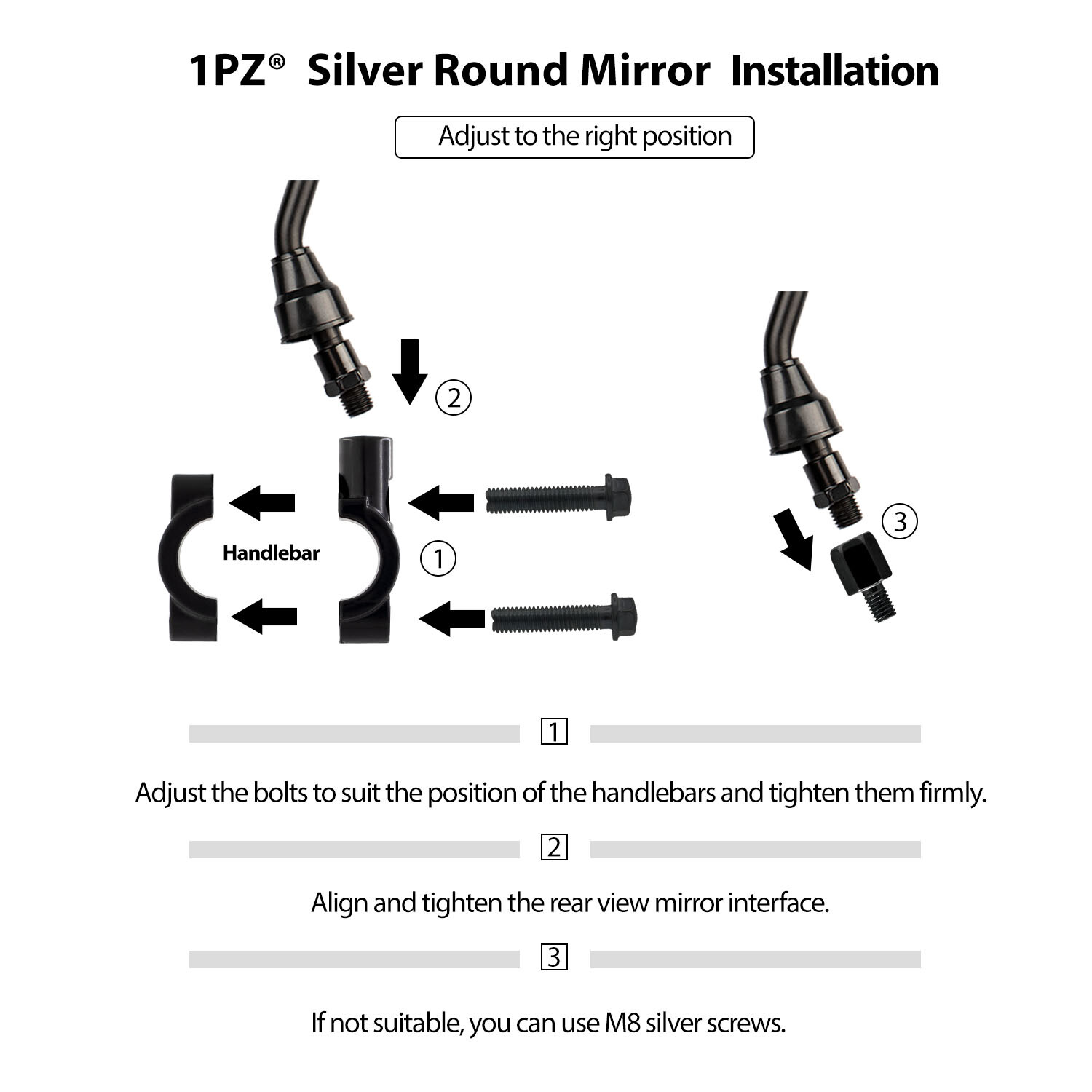 1PZ® Silver Round Mirror Installation

Adjust to the right position

②

Handlebar

①

③

1

Adjust the bolts to suit the position of the handlebars and tighten them firmly.

2

Align and tighten the rear view mirror interface.

3

If not suitable, you can use M8 silver screws.